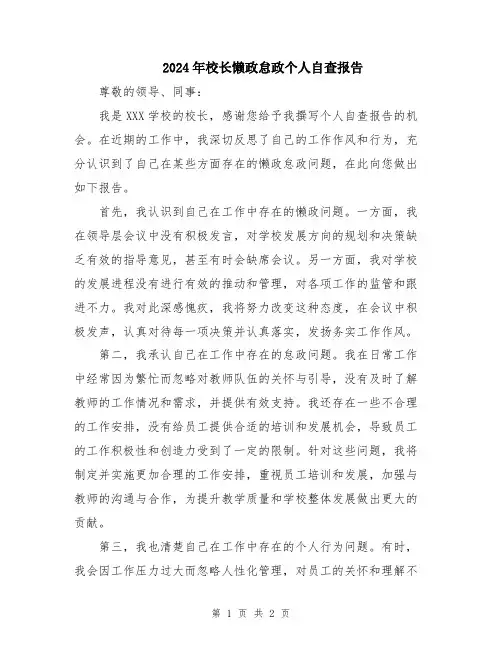 2024年校长懒政怠政个人自查报告

尊敬的领导、同事：

我是XXX学校的校长，感谢您给予我撰写个人自查报告的机会。在近期的工作中，我深切反思了自己的工作作风和行为，充分认识到了自己在某些方面存在的懒政怠政问题，在此向您做出如下报告。

首先，我认识到自己在工作中存在的懒政问题。一方面，我在领导层会议中没有积极发言，对学校发展方向的规划和决策缺乏有效的指导意见，甚至有时会缺席会议。另一方面，我对学校的发展进程没有进行有效的推动和管理，对各项工作的监管和跟进不力。我对此深感愧疚，我将努力改变这种态度，在会议中积极发声，认真对待每一项决策并认真落实，发扬务实工作作风。

第二，我承认自己在工作中存在的怠政问题。我在日常工作中经常因为繁忙而忽略对教师队伍的关怀与引导，没有及时了解教师的工作情况和需求，并提供有效支持。我还存在一些不合理的工作安排，没有给员工提供合适的培训和发展机会，导致员工的工作积极性和创造力受到了一定的限制。针对这些问题，我将制定并实施更加合理的工作安排，重视员工培训和发展，加强与教师的沟通与合作，为提升教学质量和学校整体发展做出更大的贡献。

第三，我也清楚自己在工作中存在的个人行为问题。有时，我会因工作压力过大而忽略人性化管理，对员工的关怀和理解不

第 1 页 共 2 页